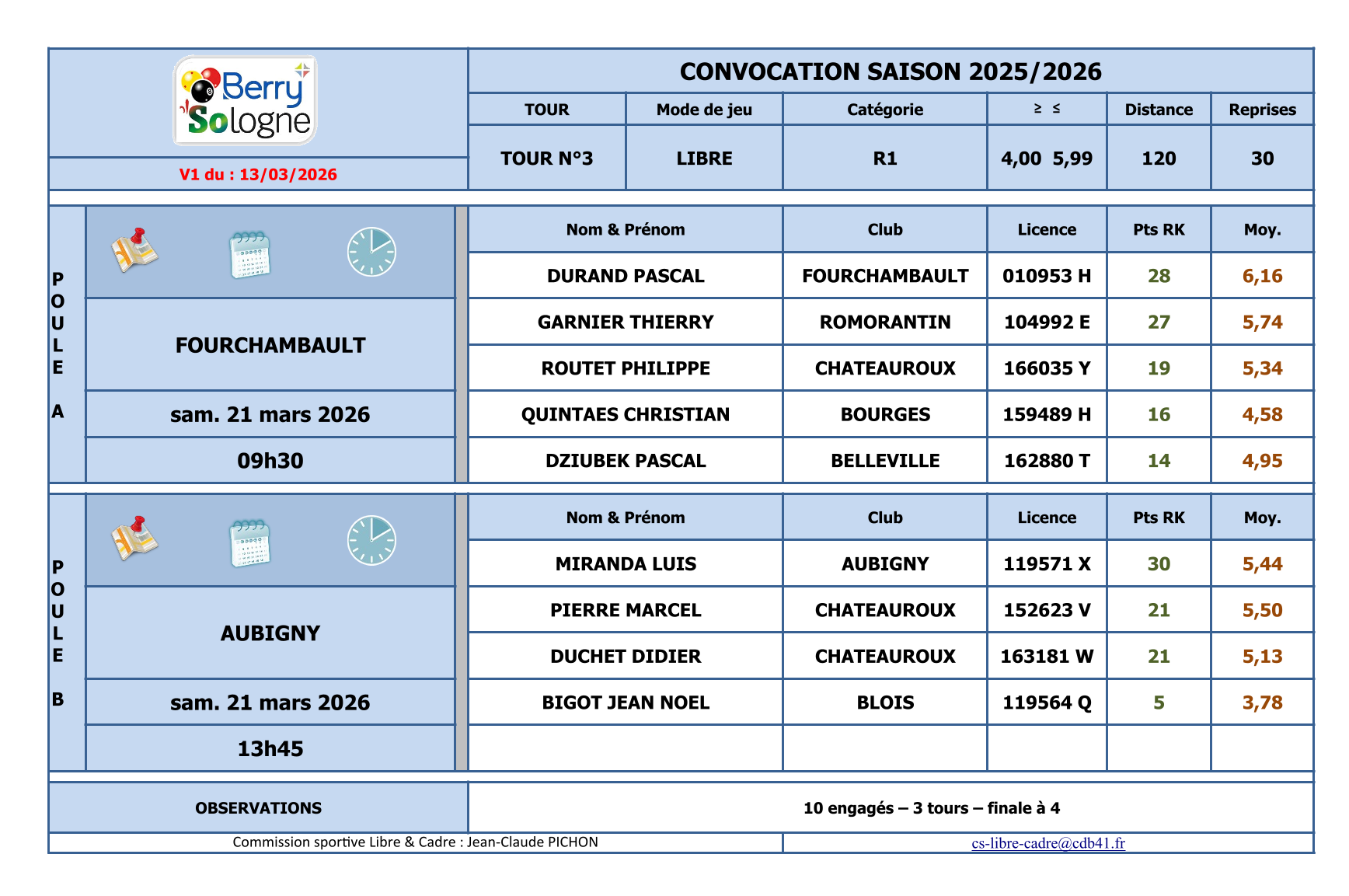 Berry Sologne

V1 du : 13/03/2026

CONVOCATION SAISON 2025/2026

| TOUR | Mode de jeu | Catégorie | ≥ ≤ | Distance | Reprises |
|---|---|---|---|---|---|
| TOUR N°3 | LIBRE | R1 | 4,00 5,99 | 120 | 30 |

POULE A

FOURCHAMBAULT

sam. 21 mars 2026

09h30

| Nom & Prénom | Club | Licence | Pts RK | Moy. |
|---|---|---|---|---|
| DURAND PASCAL | FOURCHAMBAULT | 010953 H | 28 | 6,16 |
| GARNIER THIERRY | ROMORANTIN | 104992 E | 27 | 5,74 |
| ROUTET PHILIPPE | CHATEAUROUX | 166035 Y | 19 | 5,34 |
| QUINTAES CHRISTIAN | BOURGES | 159489 H | 16 | 4,58 |
| DZIUBEK PASCAL | BELLEVILLE | 162880 T | 14 | 4,95 |

POULE B

AUBIGNY

sam. 21 mars 2026

13h45

| Nom & Prénom | Club | Licence | Pts RK | Moy. |
|---|---|---|---|---|
| MIRANDA LUIS | AUBIGNY | 119571 X | 30 | 5,44 |
| PIERRE MARCEL | CHATEAUROUX | 152623 V | 21 | 5,50 |
| DUCHET DIDIER | CHATEAUROUX | 163181 W | 21 | 5,13 |
| BIGOT JEAN NOEL | BLOIS | 119564 Q | 5 | 3,78 |
| | | | | |

OBSERVATIONS

10 engagés – 3 tours – finale à 4

Commission sportive Libre & Cadre : Jean-Claude PICHON

cs-libre-cadre@cdb41.fr